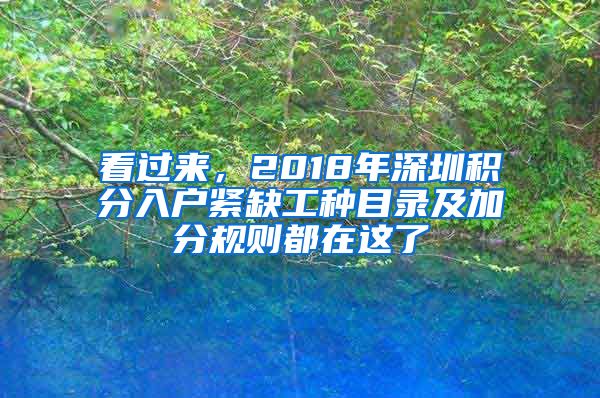 看过来，2018年深圳积分入户紧缺工种目录及加分规则都在这了